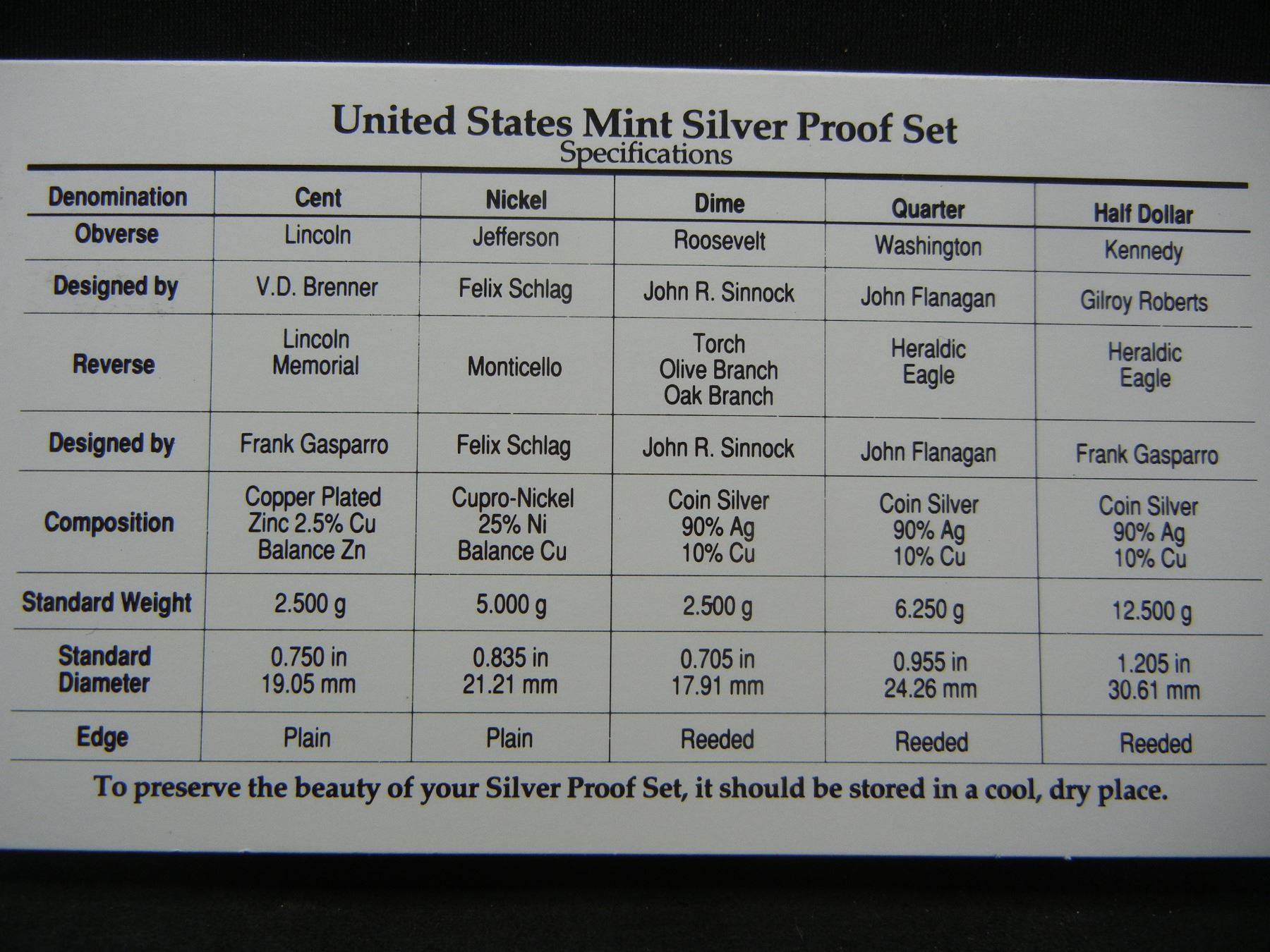 United States Mint Silver Proof Set
Specifications

| Denomination | Cent | Nickel | Dime | Quarter | Half Dollar |
|---|---|---|---|---|---|
| Obverse | Lincoln | Jefferson | Roosevelt | Washington | Kennedy |
| Designed by | V.D. Brenner | Felix Schlag | John R. Sinnock | John Flanagan | Gilroy Roberts |
| Reverse | Lincoln Memorial | Monticello | Torch Olive Branch Oak Branch | Heraldic Eagle | Heraldic Eagle |
| Designed by | Frank Gasparro | Felix Schlag | John R. Sinnock | John Flanagan | Frank Gasparro |
| Composition | Copper Plated Zinc 2.5% Cu Balance Zn | Cupro-Nickel 25% Ni Balance Cu | Coin Silver 90% Ag 10% Cu | Coin Silver 90% Ag 10% Cu | Coin Silver 90% Ag 10% Cu |
| Standard Weight | 2.500 g | 5.000 g | 2.500 g | 6.250 g | 12.500 g |
| Standard Diameter | 0.750 in 19.05 mm | 0.835 in 21.21 mm | 0.705 in 17.91 mm | 0.955 in 24.26 mm | 1.205 in 30.61 mm |
| Edge | Plain | Plain | Reeded | Reeded | Reeded |

To preserve the beauty of your Silver Proof Set, it should be stored in a cool, dry place.